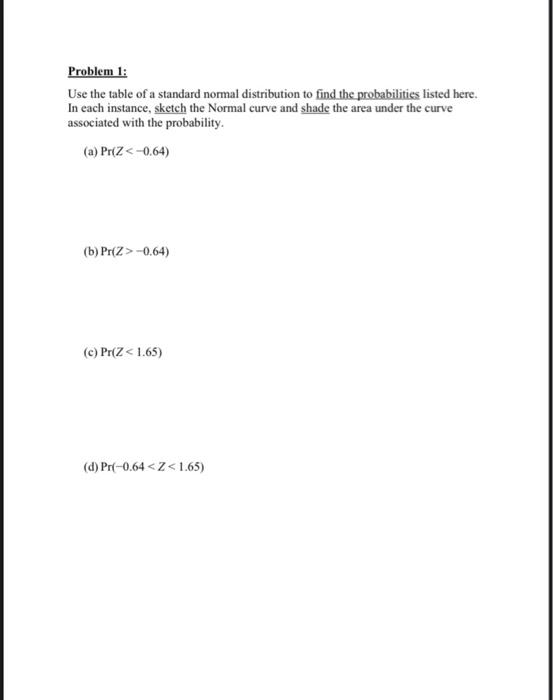 Problem 1:

Use the table of a standard normal distribution to find the probabilities listed here. In each instance, sketch the Normal curve and shade the area under the curve associated with the probability.

(a) $\Pr(Z < -0.64)$

(b) $\Pr(Z > -0.64)$

(c) $\Pr(Z < 1.65)$

(d) $\Pr(-0.64 < Z < 1.65)$